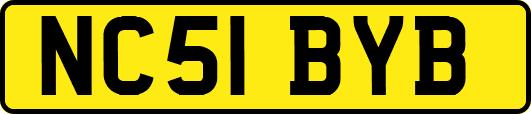 NC51 BYB